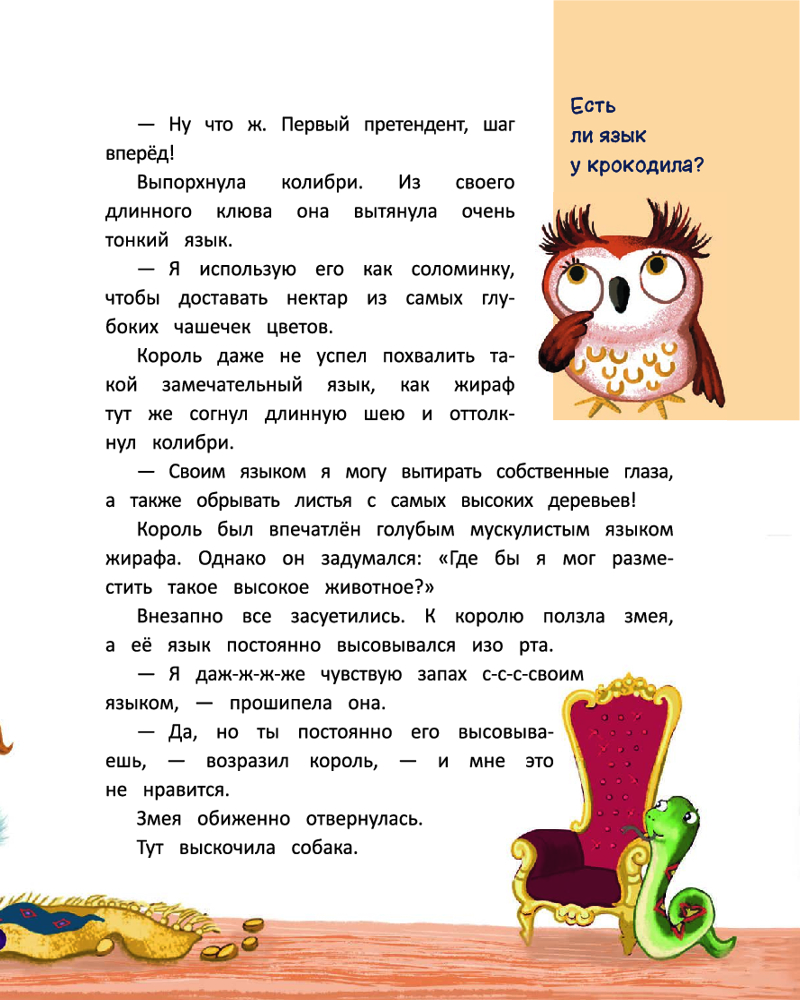 Есть ли язык у крокодила?

— Ну что ж. Первый претендент, шаг вперёд!

Выпорхнула колибри. Из своего длинного клюва она вытянула очень тонкий язык.

— Я использую его как соломинку, чтобы доставать нектар из самых глубоких чашечек цветов.

Король даже не успел похвалить такой замечательный язык, как жираф тут же согнул длинную шею и оттолкнул колибри.

— Своим языком я могу вытирать собственные глаза, а также обрывать листья с самых высоких деревьев!

Король был впечатлён голубым мускулистым языком жирафа. Однако он задумался: «Где бы я мог разместить такое высокое животное?»

Внезапно все засуетились. К королю ползла змея, а её язык постоянно высовывался изо рта.

— Я даж-ж-ж-же чувствую запах с-с-с-своим языком, — прошипела она.

— Да, но ты постоянно его высовываешь, — возразил король, — и мне это не нравится.

Змея обиженно отвернулась.

Тут выскочила собака.